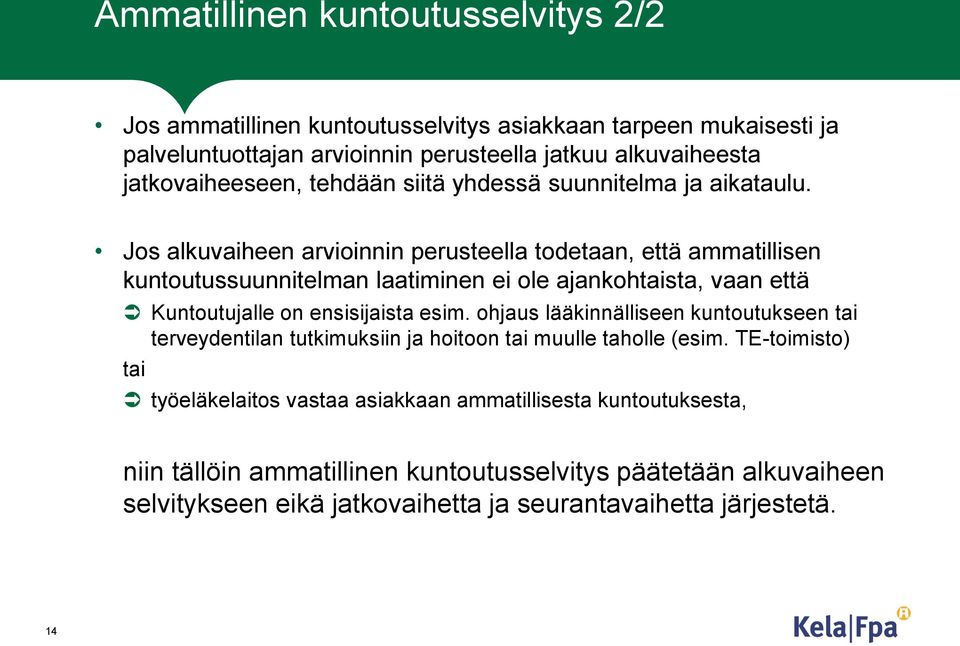 Ammatillinen kuntoutusselvitys 2/2

• Jos ammatillinen kuntoutusselvitys asiakkaan tarpeen mukaisesti ja palveluntuottajan arvioinnin perusteella jatkuu alkuvaiheesta jatkovaiheeseen, tehdään siitä yhdessä suunnitelma ja aikataulu.

• Jos alkuvaiheen arvioinnin perusteella todetaan, että ammatillisen kuntoutussuunnitelman laatiminen ei ole ajankohtaista, vaan että

➲ Kuntoutujalle on ensisijaista esim. ohjaus lääkinnälliseen kuntoutukseen tai terveydentilan tutkimuksiin ja hoitoon tai muulle taholle (esim. TE-toimisto)

tai

➲ työeläkelaitos vastaa asiakkaan ammatillisesta kuntoutuksesta,

niin tällöin ammatillinen kuntoutusselvitys päätetään alkuvaiheen selvitykseen eikä jatkovaihetta ja seurantavaihetta järjestetä.

14

Kela|Fpa